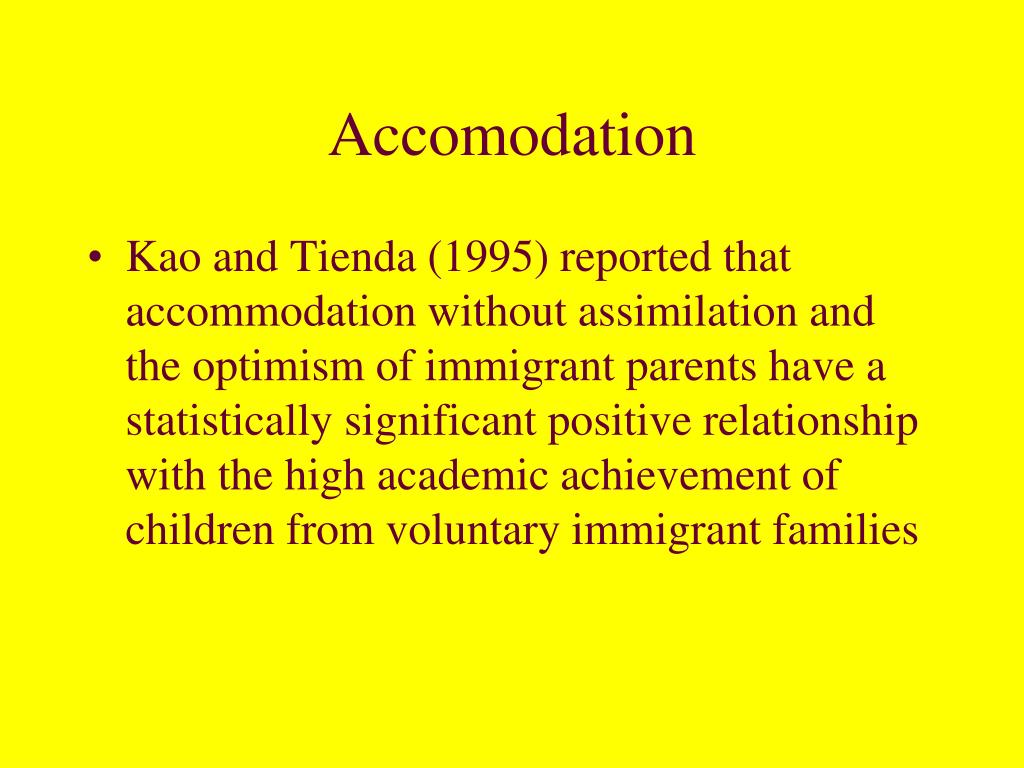 Accomodation

• Kao and Tienda (1995) reported that accommodation without assimilation and the optimism of immigrant parents have a statistically significant positive relationship with the high academic achievement of children from voluntary immigrant families